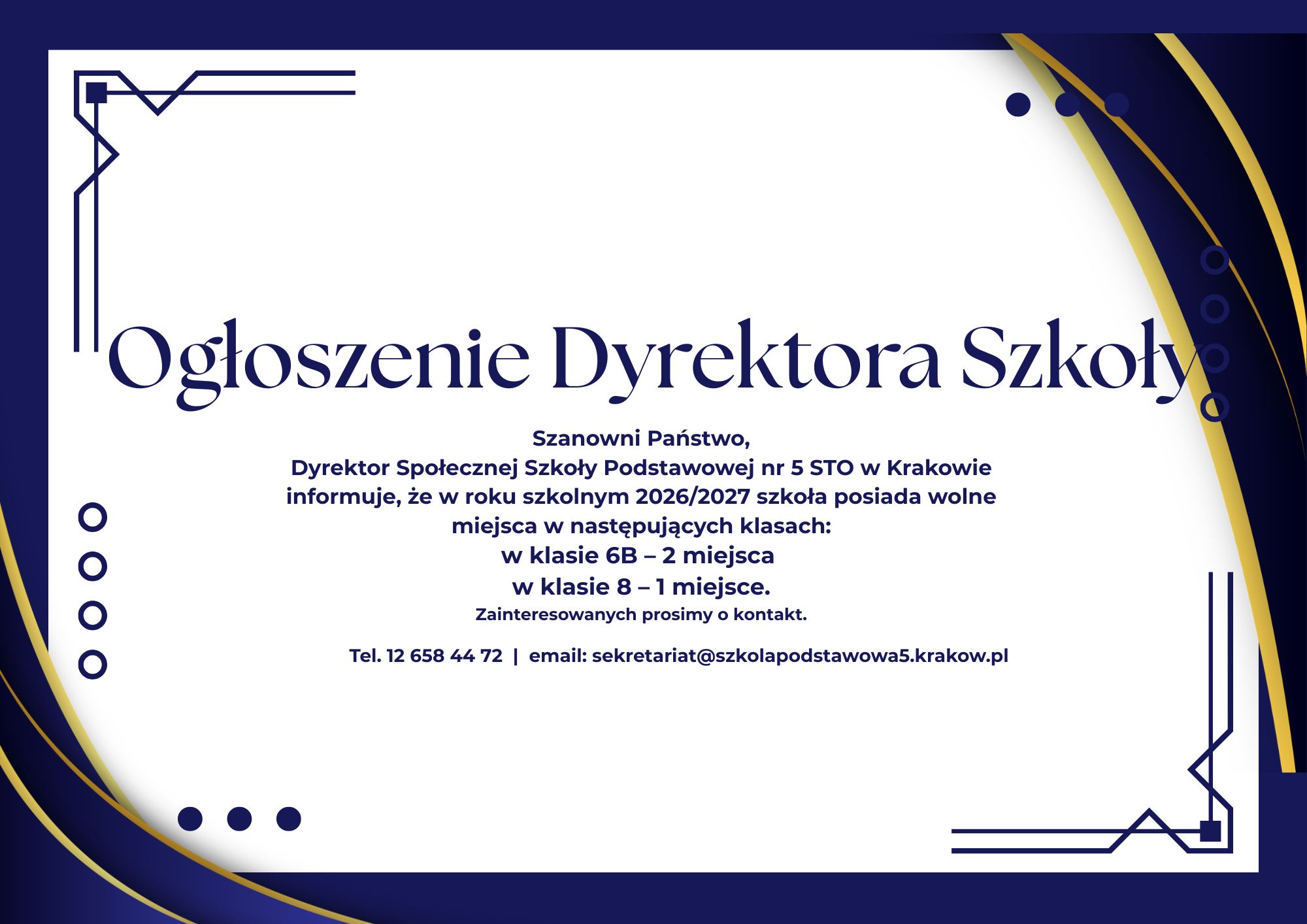 Ogłoszenie Dyrektora Szkoły

Szanowni Państwo,
Dyrektor Społecznej Szkoły Podstawowej nr 5 STO w Krakowie informuje, że w roku szkolnym 2026/2027 szkoła posiada wolne miejsca w następujących klasach:
w klasie 6B – 2 miejsca
w klasie 8 – 1 miejsce.
Zainteresowanych prosimy o kontakt.

Tel. 12 658 44 72 | email: sekretariat@szkolapodstawowa5.krakow.pl